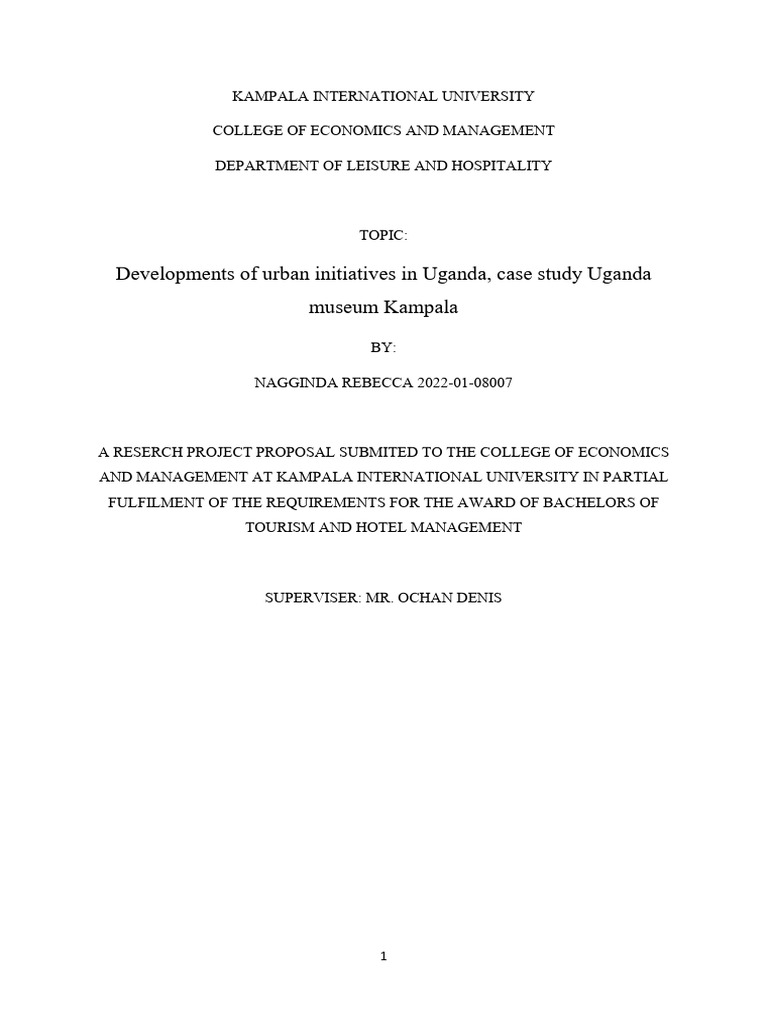 KAMPALA INTERNATIONAL UNIVERSITY

COLLEGE OF ECONOMICS AND MANAGEMENT

DEPARTMENT OF LEISURE AND HOSPITALITY

TOPIC:

Developments of urban initiatives in Uganda, case study Uganda museum Kampala

BY:

NAGGINDA REBECCA 2022-01-08007

A RESERCH PROJECT PROPOSAL SUBMITED TO THE COLLEGE OF ECONOMICS AND MANAGEMENT AT KAMPALA INTERNATIONAL UNIVERSITY IN PARTIAL FULFILMENT OF THE REQUIREMENTS FOR THE AWARD OF BACHELORS OF TOURISM AND HOTEL MANAGEMENT

SUPERVISER: MR. OCHAN DENIS

1